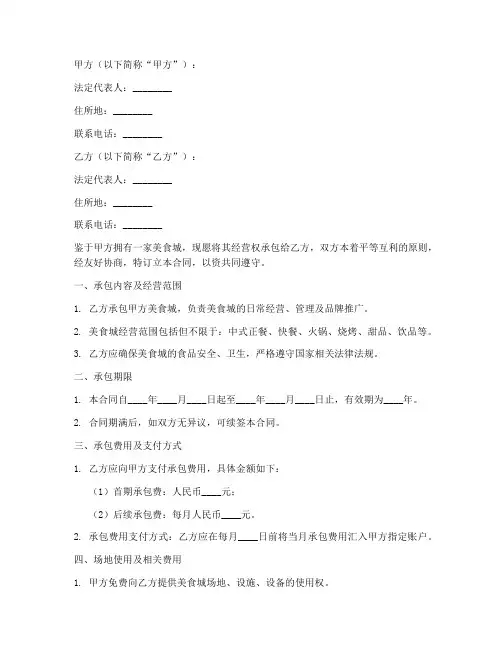 甲方（以下简称“甲方”）：

法定代表人：________

住所地：________

联系电话：________

乙方（以下简称“乙方”）：

法定代表人：________

住所地：________

联系电话：________

鉴于甲方拥有一家美食城，现愿将其经营权承包给乙方，双方本着平等互利的原则，经友好协商，特订立本合同，以资共同遵守。

一、承包内容及经营范围

1. 乙方承包甲方美食城，负责美食城的日常经营、管理及品牌推广。

2. 美食城经营范围包括但不限于：中式正餐、快餐、火锅、烧烤、甜品、饮品等。

3. 乙方应确保美食城的食品安全、卫生，严格遵守国家相关法律法规。

二、承包期限

1. 本合同自____年____月____日起至____年____月____日止，有效期为____年。

2. 合同期满后，如双方无异议，可续签本合同。

三、承包费用及支付方式

1. 乙方应向甲方支付承包费用，具体金额如下：

（1）首期承包费：人民币____元；

（2）后续承包费：每月人民币____元。

2. 承包费用支付方式：乙方应在每月____日前将当月承包费用汇入甲方指定账户。

四、场地使用及相关费用

1. 甲方免费向乙方提供美食城场地、设施、设备的使用权。